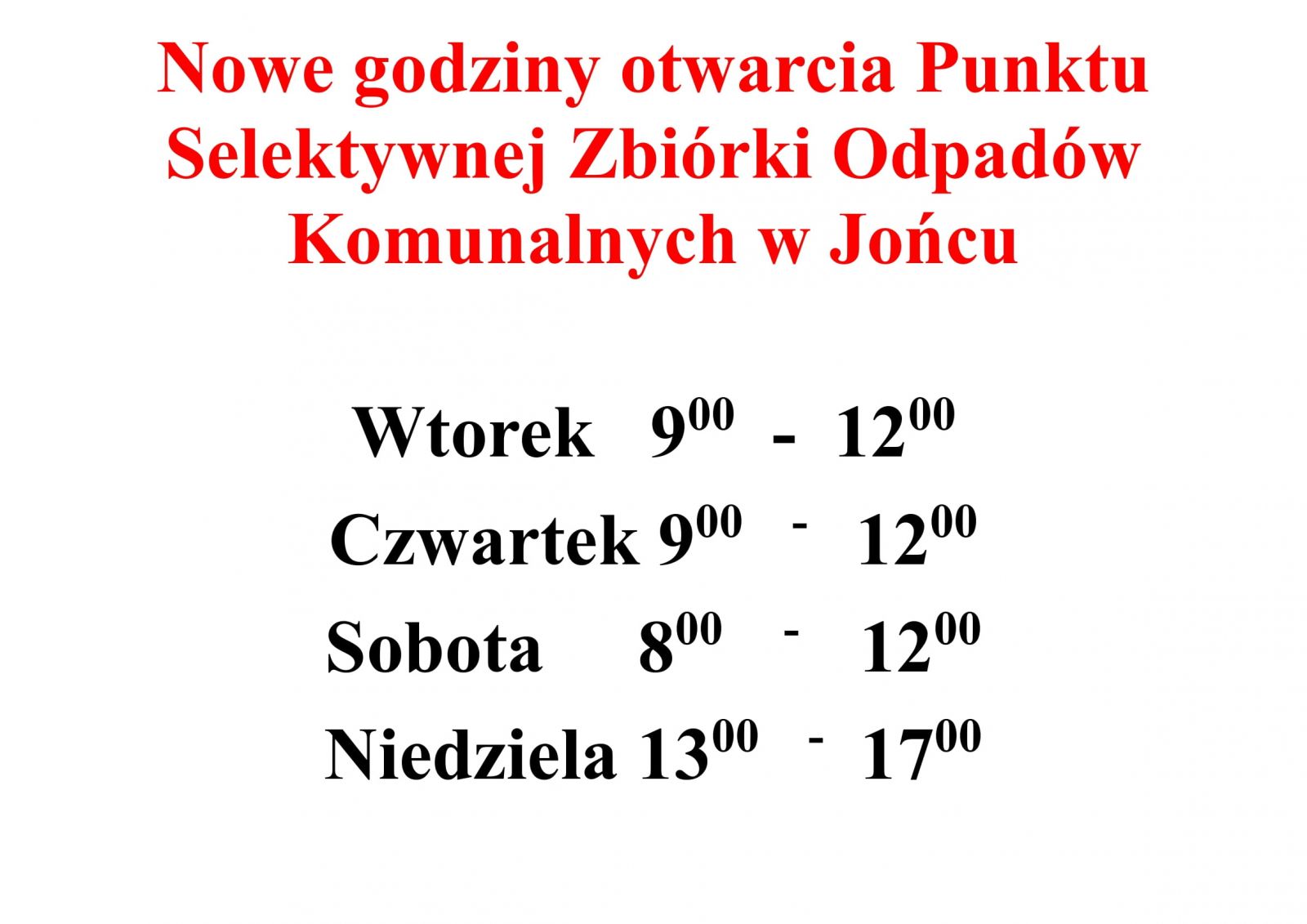 Nowe godziny otwarcia Punktu Selektywnej Zbiórki Odpadów Komunalnych w Jońcu

Wtorek $9^{00}$ - $12^{00}$

Czwartek $9^{00}$ - $12^{00}$

Sobota $8^{00}$ - $12^{00}$

Niedziela $13^{00}$ - $17^{00}$